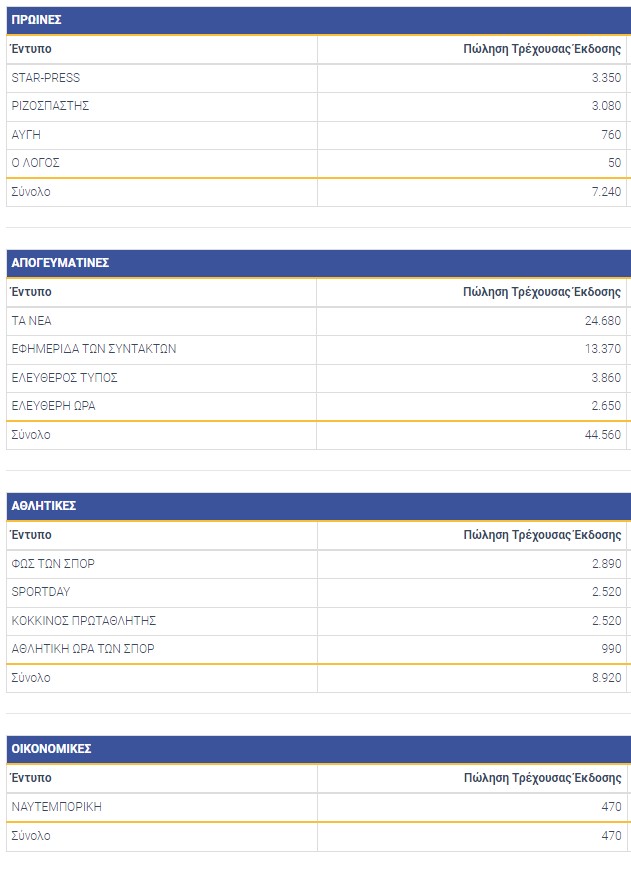 ΠΡΩΙΝΕΣ

| Έντυπο | Πώληση Τρέχουσας Έκδοσης |
|---|---|
| STAR-PRESS | 3.350 |
| ΡΙΖΟΣΠΑΣΤΗΣ | 3.080 |
| ΑΥΓΗ | 760 |
| Ο ΛΟΓΟΣ | 50 |
| Σύνολο | 7.240 |

ΑΠΟΓΕΥΜΑΤΙΝΕΣ

| Έντυπο | Πώληση Τρέχουσας Έκδοσης |
|---|---|
| ΤΑ ΝΕΑ | 24.680 |
| ΕΦΗΜΕΡΙΔΑ ΤΩΝ ΣΥΝΤΑΚΤΩΝ | 13.370 |
| ΕΛΕΥΘΕΡΟΣ ΤΥΠΟΣ | 3.860 |
| ΕΛΕΥΘΕΡΗ ΩΡΑ | 2.650 |
| Σύνολο | 44.560 |

ΑΘΛΗΤΙΚΕΣ

| Έντυπο | Πώληση Τρέχουσας Έκδοσης |
|---|---|
| ΦΩΣ ΤΩΝ ΣΠΟΡ | 2.890 |
| SPORTDAY | 2.520 |
| ΚΟΚΚΙΝΟΣ ΠΡΩΤΑΘΛΗΤΗΣ | 2.520 |
| ΑΘΛΗΤΙΚΗ ΩΡΑ ΤΩΝ ΣΠΟΡ | 990 |
| Σύνολο | 8.920 |

ΟΙΚΟΝΟΜΙΚΕΣ

| Έντυπο | Πώληση Τρέχουσας Έκδοσης |
|---|---|
| ΝΑΥΤΕΜΠΟΡΙΚΗ | 470 |
| Σύνολο | 470 |